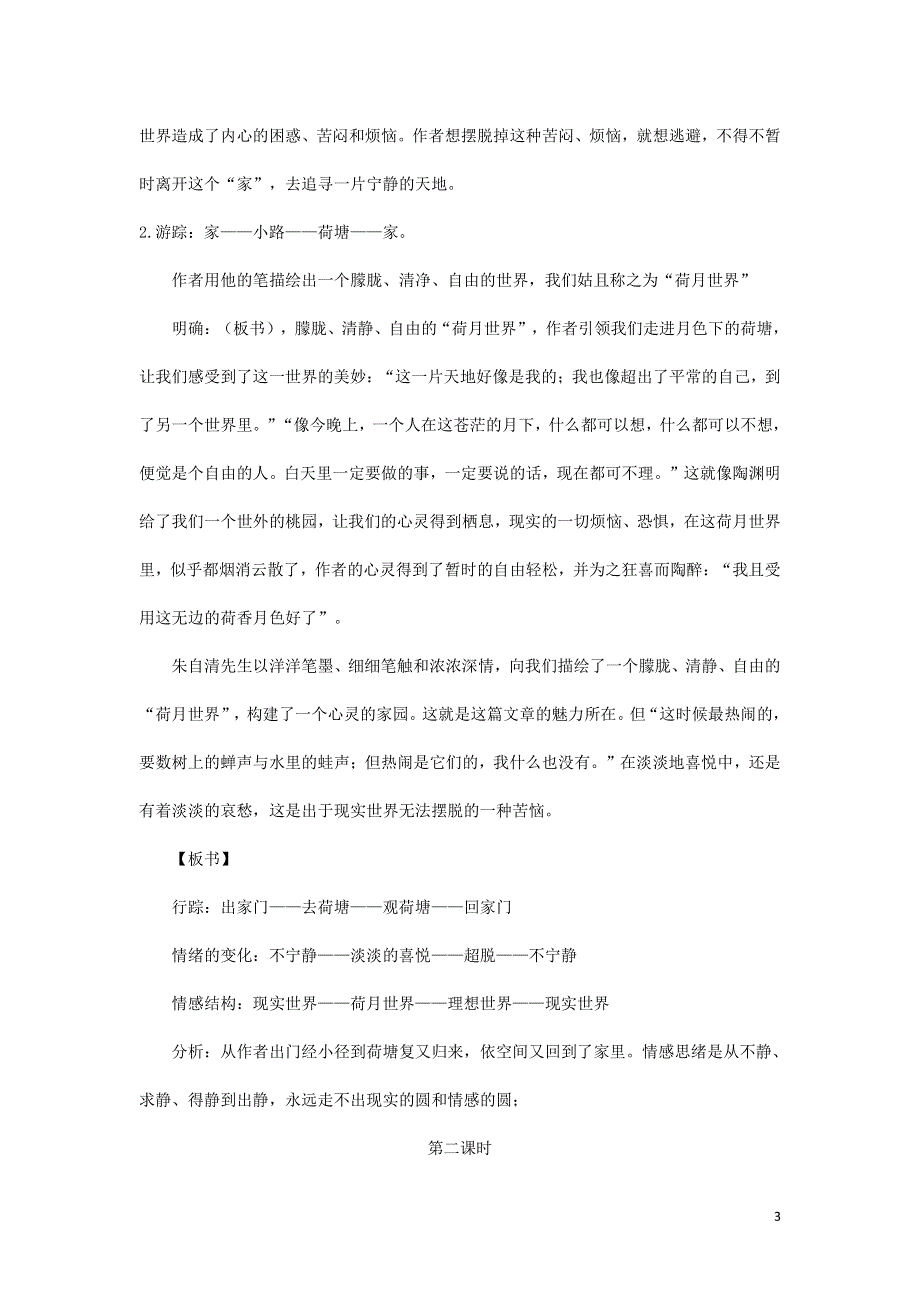 世界造成了内心的困惑、苦闷和烦恼。作者想摆脱掉这种苦闷、烦恼，就想逃避，不得不暂时离开这个“家”，去追寻一片宁静的天地。

2.游踪：家——小路——荷塘——家。

作者用他的笔描绘出一个朦胧、清净、自由的世界，我们姑且称之为“荷月世界”

明确：（板书），朦胧、清静、自由的“荷月世界”，作者引领我们走进月色下的荷塘，让我们感受到了这一世界的美妙：“这一片天地好像是我的；我也像超出了平常的自己，到了另一个世界里。”“像今晚上，一个人在这苍茫的月下，什么都可以想，什么都可以不想，便觉是个自由的人。白天里一定要做的事，一定要说的话，现在都可不理。”这就像陶渊明给了我们一个世外的桃园，让我们的心灵得到栖息，现实的一切烦恼、恐惧，在这荷月世界里，似乎都烟消云散了，作者的心灵得到了暂时的自由轻松，并为之狂喜而陶醉：“我且受用这无边的荷香月色好了”。

朱自清先生以洋洋笔墨、细细笔触和浓浓深情，向我们描绘了一个朦胧、清静、自由的“荷月世界”，构建了一个心灵的家园。这就是这篇文章的魅力所在。但“这时候最热闹的，要数树上的蝉声与水里的蛙声；但热闹是它们的，我什么也没有。”在淡淡地喜悦中，还是有着淡淡的哀愁，这是出于现实世界无法摆脱的一种苦恼。

【板书】

行踪：出家门——去荷塘——观荷塘——回家门

情绪的变化：不宁静——淡淡的喜悦——超脱——不宁静

情感结构：现实世界——荷月世界——理想世界——现实世界

分析：从作者出门经小径到荷塘复又归来，依空间又回到了家里。情感思绪是从不静、求静、得静到出静，永远走不出现实的圆和情感的圆；

第二课时

3